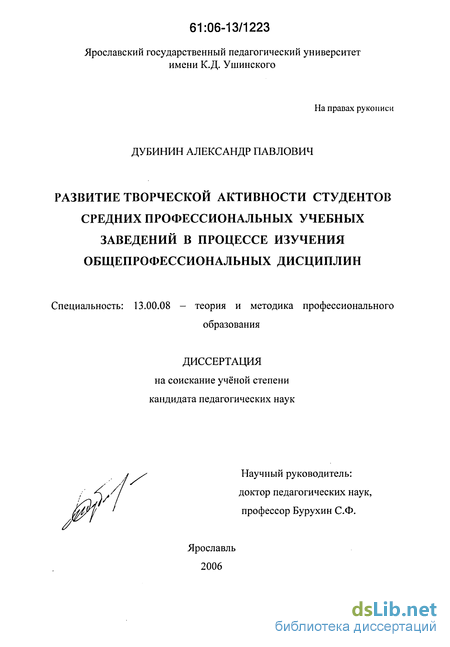 61:06-13/1223

Ярославский государственный педагогический университет имени К.Д. Ушинского

На правах рукописи

ДУБИНИН АЛЕКСАНДР ПАВЛОВИЧ

РАЗВИТИЕ ТВОРЧЕСКОЙ АКТИВНОСТИ СТУДЕНТОВ СРЕДНИХ ПРОФЕССИОНАЛЬНЫХ УЧЕБНЫХ ЗАВЕДЕНИЙ В ПРОЦЕССЕ ИЗУЧЕНИЯ ОБЩЕПРОФЕССИОНАЛЬНЫХ ДИСЦИПЛИН

Специальность: 13.00.08 – теория и методика профессионального образования

ДИССЕРТАЦИЯ
на соискание учёной степени
кандидата педагогических наук

Научный руководитель:
доктор педагогических наук,
профессор Бурухин С.Ф.

Ярославль
2006

dsLib.net
библиотека диссертаций